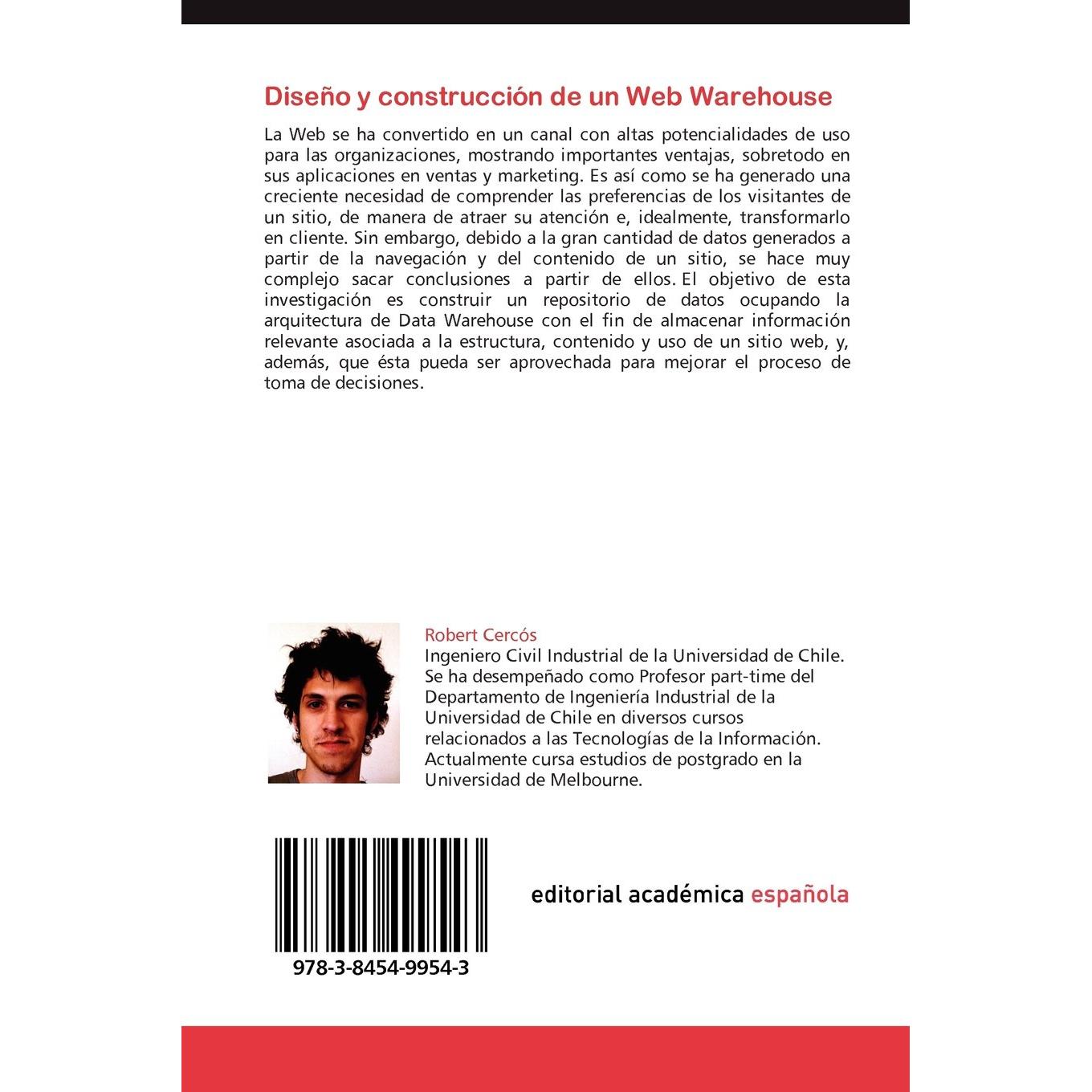 Diseño y construcción de un Web Warehouse

La Web se ha convertido en un canal con altas potencialidades de uso para las organizaciones, mostrando importantes ventajas, sobretodo en sus aplicaciones en ventas y marketing. Es así como se ha generado una creciente necesidad de comprender las preferencias de los visitantes de un sitio, de manera de atraer su atención e, idealmente, transformarlo en cliente. Sin embargo, debido a la gran cantidad de datos generados a partir de la navegación y del contenido de un sitio, se hace muy complejo sacar conclusiones a partir de ellos. El objetivo de esta investigación es construir un repositorio de datos ocupando la arquitectura de Data Warehouse con el fin de almacenar información relevante asociada a la estructura, contenido y uso de un sitio web, y, además, que ésta pueda ser aprovechada para mejorar el proceso de toma de decisiones.

Robert Cercós
Ingeniero Civil Industrial de la Universidad de Chile. Se ha desempeñado como Profesor part-time del Departamento de Ingeniería Industrial de la Universidad de Chile en diversos cursos relacionados a las Tecnologías de la Información. Actualmente cursa estudios de postgrado en la Universidad de Melbourne.

978-3-8454-9954-3

editorial académica española